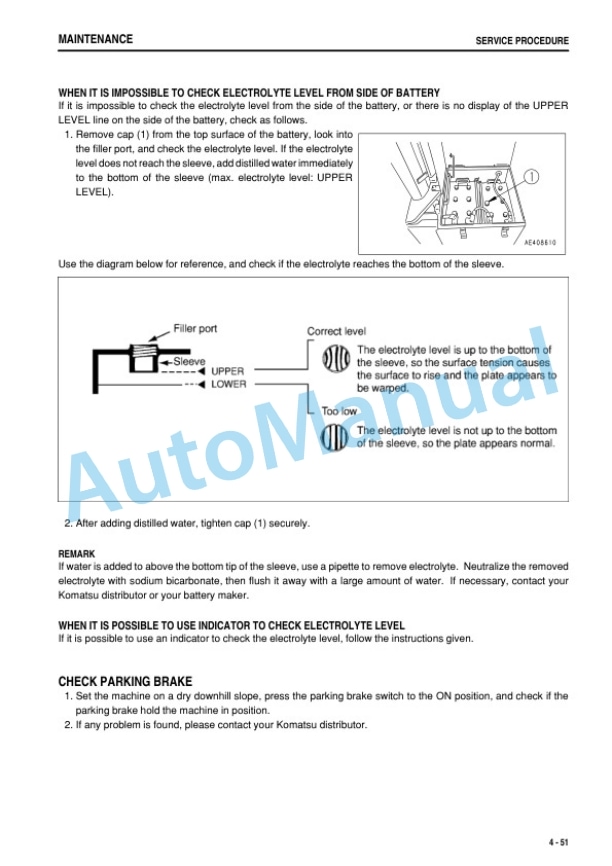 MAINTENANCE

SERVICE PROCEDURE

WHEN IT IS IMPOSSIBLE TO CHECK ELECTROLYTE LEVEL FROM SIDE OF BATTERY

If it is impossible to check the electrolyte level from the side of the battery, or there is no display of the UPPER LEVEL line on the side of the battery, check as follows.

1. Remove cap (1) from the top surface of the battery, look into the filler port, and check the electrolyte level. If the electrolyte level does not reach the sleeve, add distilled water immediately to the bottom of the sleeve (max. electrolyte level: UPPER LEVEL).

1

AE408610

Use the diagram below for reference, and check if the electrolyte reaches the bottom of the sleeve.

Filler port

Sleeve

UPPER

LOWER

Correct level

The electrolyte level is up to the bottom of the sleeve, so the surface tension causes the surface to rise and the plate appears to be warped.

Too low

The electrolyte level is not up to the bottom of the sleeve, so the plate appears normal.

AutoManual

2. After adding distilled water, tighten cap (1) securely.

REMARK

If water is added to above the bottom tip of the sleeve, use a pipette to remove electrolyte. Neutralize the removed electrolyte with sodium bicarbonate, then flush it away with a large amount of water. If necessary, contact your Komatsu distributor or your battery maker.

WHEN IT IS POSSIBLE TO USE INDICATOR TO CHECK ELECTROLYTE LEVEL

If it is possible to use an indicator to check the electrolyte level, follow the instructions given.

CHECK PARKING BRAKE

1. Set the machine on a dry downhill slope, press the parking brake switch to the ON position, and check if the parking brake hold the machine in position.

2. If any problem is found, please contact your Komatsu distributor.

4 - 51